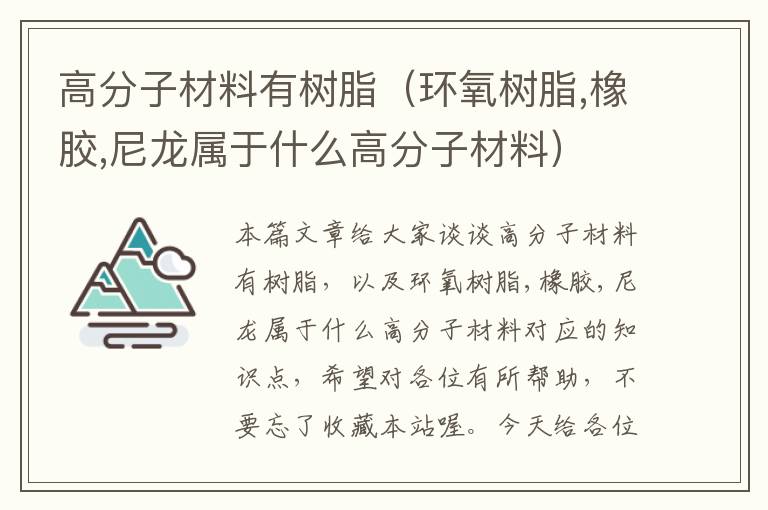 高分子材料有树脂（环氧树脂,橡胶,尼龙属于什么高分子材料）

本篇文章给大家谈谈高分子材料有树脂，以及环氧树脂,橡胶,尼龙属于什么高分子材料对应的知识点，希望对各位有所帮助，不要忘了收藏本站喔。今天给各位